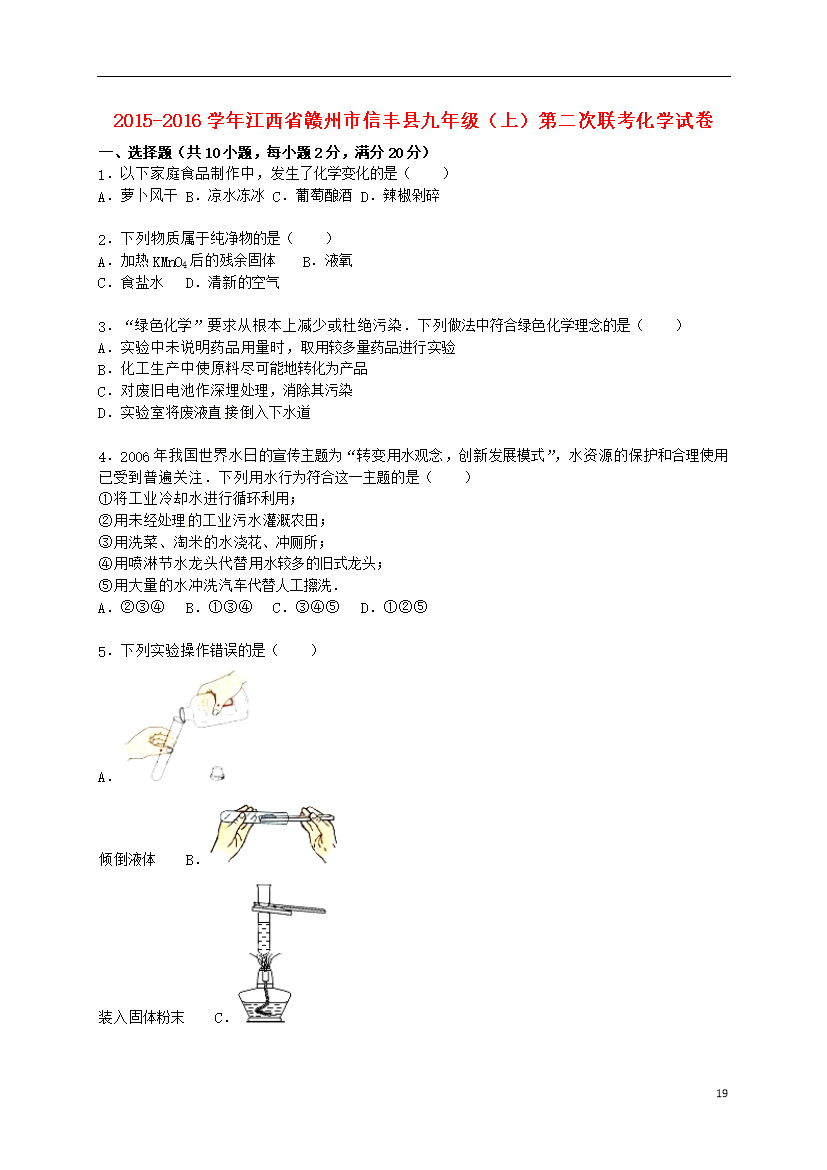 2015-2016 学年江西省赣州市信丰县九年级（上）第二次联考化学试卷

一、选择题（共 10 小题，每小题 2 分，满分 20 分）

1．以下家庭食品制作中，发生了化学变化的是（　　）
A．萝卜风干 B．凉水冻冰 C．葡萄酿酒 D．辣椒剁碎

2．下列物质属于纯净物的是（　　）
A．加热 $KMnO_4$ 后的残余固体　　B．液氧
C．食盐水　D．清新的空气

3．“绿色化学”要求从根本上减少或杜绝污染．下列做法中符合绿色化学理念的是（　　）
A．实验中未说明药品用量时，取用较多量药品进行实验
B．化工生产中使原料尽可能地转化为产品
C．对废旧电池作深埋处理，消除其污染
D．实验室将废液直接倒入下水道

4．2006 年我国世界水日的宣传主题为“转变用水观念，创新发展模式”，水资源的保护和合理使用已受到普遍关注．下列用水行为符合这一主题的是（　　）
①将工业冷却水进行循环利用；
②用未经处理的工业污水灌溉农田；
③用洗菜、淘米的水浇花、冲厕所；
④用喷淋节水龙头代替用水较多的旧式龙头；
⑤用大量的水冲洗汽车代替人工擦洗．
A．②③④　B．①③④　C．③④⑤　D．①②⑤

5．下列实验操作错误的是（　　）

A．

倾倒液体　B．

装入固体粉末　C．

19